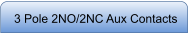 3 Pole 2NO/2NC Aux Contacts